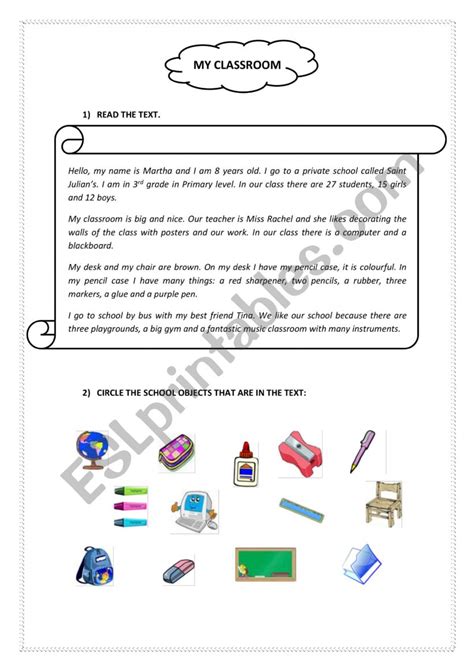 MY CLASSROOM

1) READ THE TEXT.

Hello, my name is Martha and I am 8 years old. I go to a private school called Saint Julian's. I am in 3$^{rd}$ grade in Primary level. In our class there are 27 students, 15 girls and 12 boys.

My classroom is big and nice. Our teacher is Miss Rachel and she likes decorating the walls of the class with posters and our work. In our class there is a computer and a blackboard.

My desk and my chair are brown. On my desk I have my pencil case, it is colourful. In my pencil case I have many things: a red sharpener, two pencils, a rubber, three markers, a glue and a purple pen.

I go to school by bus with my best friend Tina. We like our school because there are three playgrounds, a big gym and a fantastic music classroom with many instruments.

2) CIRCLE THE SCHOOL OBJECTS THAT ARE IN THE TEXT:

ESLprintables.com